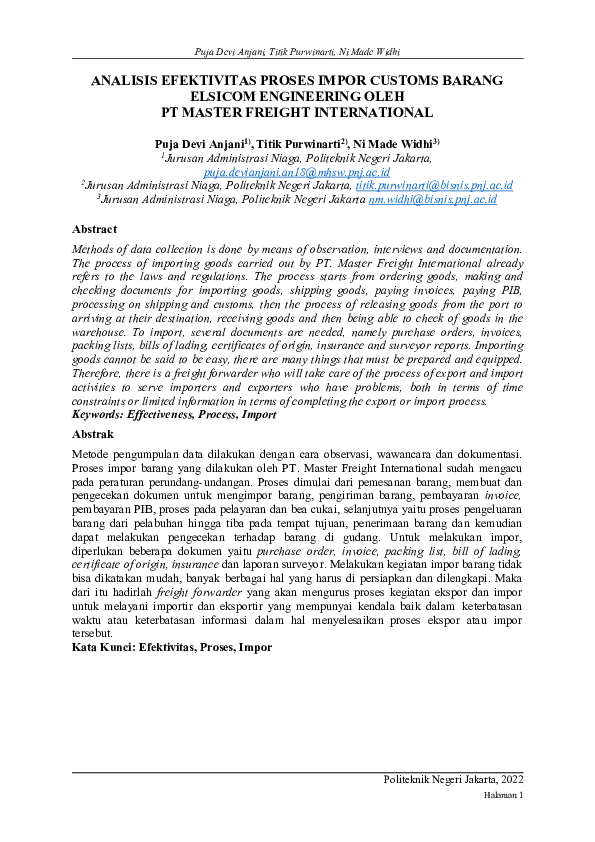 Puja Devi Anjani, Titik Purwinarti, Ni Made Widhi

ANALISIS EFEKTIVITAS PROSES IMPOR CUSTOMS BARANG ELSICOM ENGINEERING OLEH PT MASTER FREIGHT INTERNATIONAL

Puja Devi Anjani$^{1)}$, Titik Purwinarti$^{2)}$, Ni Made Widhi$^{3)}$
$^{1}$Jurusan Administrasi Niaga, Politeknik Negeri Jakarta, puja.devianjani.an18@mhsw.pnj.ac.id
$^{2}$Jurusan Administrasi Niaga, Politeknik Negeri Jakarta, titik.purwinarti@bisnis.pnj.ac.id
$^{3}$Jurusan Administrasi Niaga, Politeknik Negeri Jakarta nm.widhi@bisnis.pnj.ac.id

Abstract
Methods of data collection is done by means of observation, interviews and documentation. The process of importing goods carried out by PT. Master Freight International already refers to the laws and regulations. The process starts from ordering goods, making and checking documents for importing goods, shipping goods, paying invoices, paying PIB, processing on shipping and customs, then the process of releasing goods from the port to arriving at their destination, receiving goods and then being able to check of goods in the warehouse. To import, several documents are needed, namely purchase orders, invoices, packing lists, bills of lading, certificates of origin, insurance and surveyor reports. Importing goods cannot be said to be easy, there are many things that must be prepared and equipped. Therefore, there is a freight forwarder who will take care of the process of export and import activities to serve importers and exporters who have problems, both in terms of time constraints or limited information in terms of completing the export or import process.
Keywords: Effectiveness, Process, Import

Abstrak
Metode pengumpulan data dilakukan dengan cara observasi, wawancara dan dokumentasi. Proses impor barang yang dilakukan oleh PT. Master Freight International sudah mengacu pada peraturan perundang-undangan. Proses dimulai dari pemesanan barang, membuat dan pengecekan dokumen untuk mengimpor barang, pengiriman barang, pembayaran invoice, pembayaran PIB, proses pada pelayaran dan bea cukai, selanjutnya yaitu proses pengeluaran barang dari pelabuhan hingga tiba pada tempat tujuan, penerimaan barang dan kemudian dapat melakukan pengecekan terhadap barang di gudang. Untuk melakukan impor, diperlukan beberapa dokumen yaitu purchase order, invoice, packing list, bill of lading, certificate of origin, insurance dan laporan surveyor. Melakukan kegiatan impor barang tidak bisa dikatakan mudah, banyak berbagai hal yang harus di persiapkan dan dilengkapi. Maka dari itu hadirlah freight forwarder yang akan mengurus proses kegiatan ekspor dan impor untuk melayani importir dan eksportir yang mempunyai kendala baik dalam keterbatasan waktu atau keterbatasan informasi dalam hal menyelesaikan proses ekspor atau impor tersebut.
Kata Kunci: Efektivitas, Proses, Impor

Politeknik Negeri Jakarta, 2022
Halaman 1